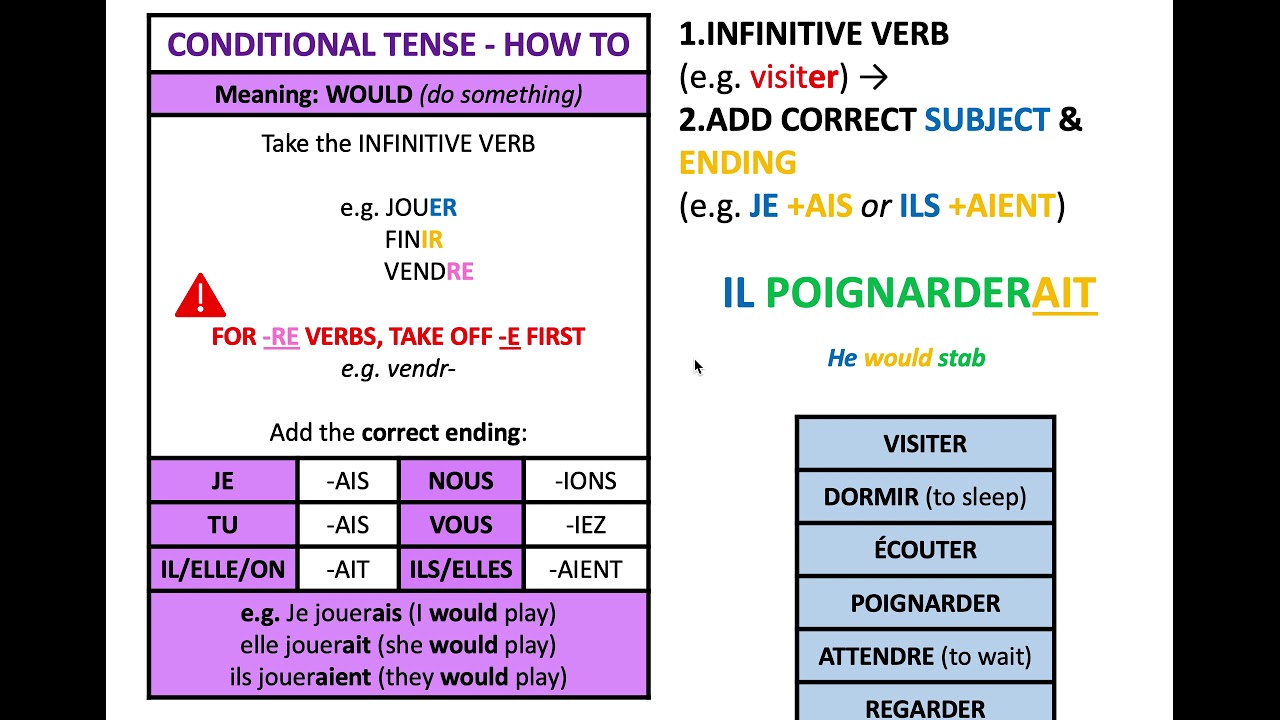 CONDITIONAL TENSE - HOW TO

Meaning: WOULD (do something)

Take the INFINITIVE VERB

e.g. JOUER
FINIR
VENDRE

FOR -RE VERBS, TAKE OFF -E FIRST
e.g. vendr-

Add the correct ending:

| JE | -AIS | NOUS | -IONS |
|---|---|---|---|
| TU | -AIS | VOUS | -IEZ |
| IL/ELLE/ON | -AIT | ILS/ELLES | -AIENT |

e.g. Je jouerais (I would play)
elle jouerait (she would play)
ils joueraient (they would play)

1.INFINITIVE VERB
(e.g. visiter) →
2.ADD CORRECT SUBJECT & ENDING
(e.g. JE +AIS or ILS +AIENT)

IL POIGNARDERAIT

He would stab

| VISITER |
|---|
| DORMIR (to sleep) |
| ÉCOUTER |
| POIGNARDER |
| ATTENDRE (to wait) |
| REGARDER |